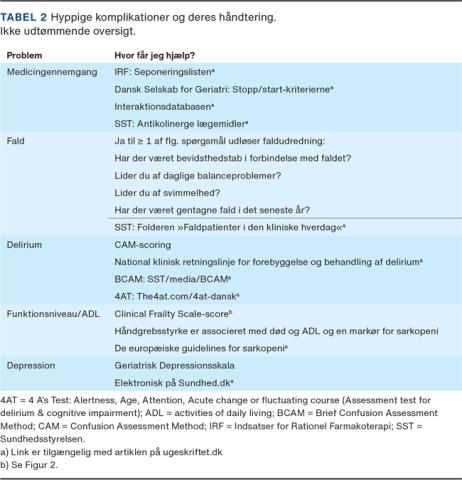 TABEL 2 Hyppige komplikationer og deres håndtering. Ikke udtømmende oversigt.

| Problem | Hvor får jeg hjælp? |
|---|---|
| Medicingennemgang | IRF: Seponeringslisten$^a$ |
| | Dansk Selskab for Geriatri: Stopp/start-kriterierne$^a$ |
| | Interaktionsdatabasen$^a$ |
| | SST: Antikolinerge lægemidler$^a$ |
| Fald | Ja til ≥ 1 af flg. spørgsmål udløser faldudredning: |
| | Har der været bevidsthedstab i forbindelse med faldet? |
| | Lider du af daglige balanceproblemer? |
| | Lider du af svimmelhed? |
| | Har der været gentagne fald i det seneste år? |
| | SST: Folderen »Faldpatienter i den kliniske hverdag«$^a$ |
| Delirium | CAM-scoring |
| | National klinisk retningslinje for forebyggelse og behandling af delirium$^a$ |
| | BCAM: SST/media/BCAM$^a$ |
| | 4AT: The4at.com/4at-dansk$^a$ |
| Funktionsniveau/ADL | Clinical Frailty Scale-score$^b$ |
| | Håndgrebsstyrke er associeret med død og ADL og en markør for sarkopeni |
| | De europæiske guidelines for sarkopeni$^a$ |
| Depression | Geriatrisk Depressionsskala |
| | Elektronisk på Sundhed.dk$^a$ |

4AT = 4 A's Test: Alertness, Age, Attention, Acute change or fluctuating course (Assessment test for delirium & cognitive impairment); ADL = activities of daily living; BCAM = Brief Confusion Assessment Method; CAM = Confusion Assessment Method; IRF = Indsatser for Rationel Farmakoterapi; SST = Sundhedsstyrelsen.
a) Link er tilgængelig med artiklen på ugeskriftet.dk
b) Se Figur 2.